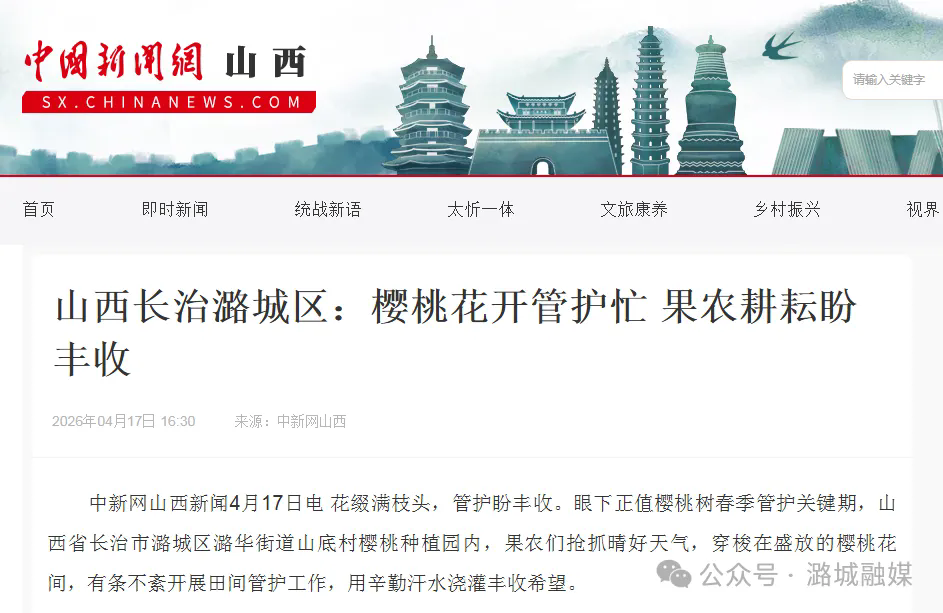 中国新闻网 山西
SX.CHINANEWS.COM

请输入关键字

首页 即时新闻 统战新语 太忻一体 文旅康养 乡村振兴 视界

山西长治潞城区：樱桃花开管护忙 果农耕耘盼丰收

2026年04月17日 16:30 来源：中新网山西

中新网山西新闻4月17日电 花缀满枝头，管护盼丰收。眼下正值樱桃树春季管护关键期，山西省长治市潞城区潞华街道山底村樱桃种植园内，果农们抢抓晴好天气，穿梭在盛放的樱桃花间，有条不紊开展田间管护工作，用辛勤汗水浇灌丰收希望。

公众号 · 潞城融媒